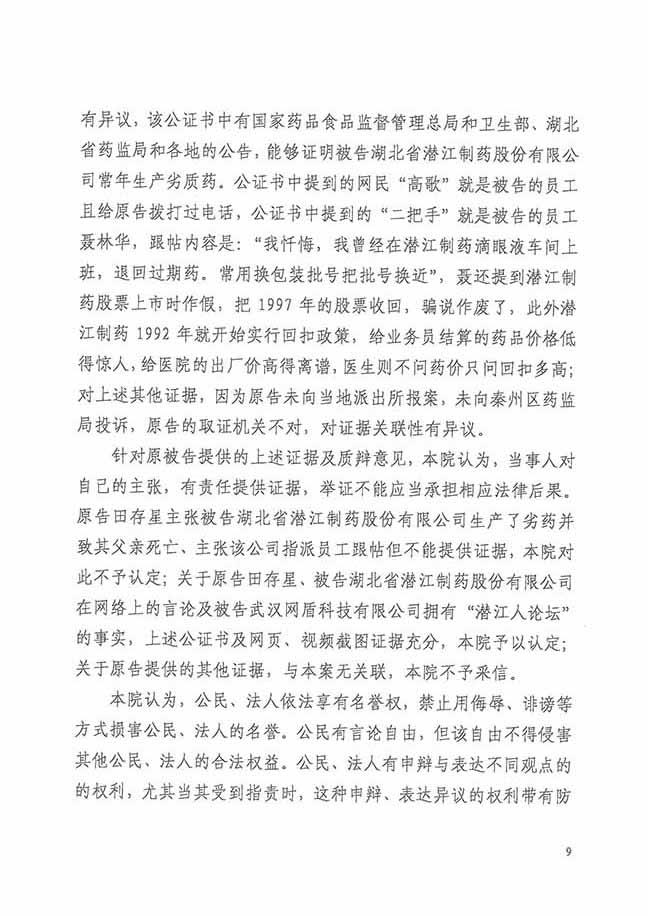 有异议，该公证书中有国家药品食品监督管理总局和卫生部、湖北省药监局和各地的公告，能够证明被告湖北省潜江制药股份有限公司常年生产劣质药。公证书中提到的网民“高歌”就是被告的员工且给原告拨打过电话，公证书中提到的“二把手”就是被告的员工聂林华，跟帖内容是：“我忏悔，我曾经在潜江制药滴眼液车间上班，退回过期药。常用换包装批号把批号换近”，聂还提到潜江制药股票上市时作假，把 1997 年的股票收回，骗说作废了，此外潜江制药 1992 年就开始实行回扣政策，给业务员结算的药品价格低得惊人，给医院的出厂价高得离谱，医生则不问药价只问回扣多高；对上述其他证据，因为原告未向当地派出所报案，未向秦州区药监局投诉，原告的取证机关不对，对证据关联性有异议。

针对原被告提供的上述证据及质辩意见，本院认为，当事人对自己的主张，有责任提供证据，举证不能应当承担相应法律后果。原告田存星主张被告湖北省潜江制药股份有限公司生产了劣药并致其父亲死亡、主张该公司指派员工跟帖但不能提供证据，本院对此不予认定；关于原告田存星、被告湖北省潜江制药股份有限公司在网络上的言论及被告武汉网盾科技有限公司拥有“潜江人论坛”的事实，上述公证书及网页、视频截图证据充分，本院予以认定；关于原告提供的其他证据，与本案无关联，本院不予采信。

本院认为，公民、法人依法享有名誉权，禁止用侮辱、诽谤等方式损害公民、法人的名誉。公民有言论自由，但该自由不得侵害其他公民、法人的合法权益。公民、法人有申辩与表达不同观点的的权利，尤其当其受到指责时，这种申辩、表达异议的权利带有防

9